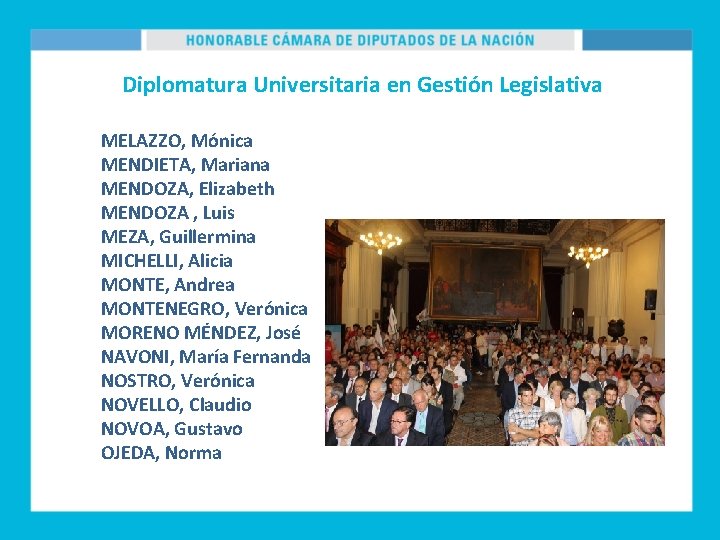 HONORABLE CÁMARA DE DIPUTADOS DE LA NACIÓN

Diplomatura Universitaria en Gestión Legislativa

MELAZZO, Mónica
MENDIETA, Mariana
MENDOZA, Elizabeth
MENDOZA , Luis
MEZA, Guillermina
MICHELLI, Alicia
MONTE, Andrea
MONTENEGRO, Verónica
MORENO MÉNDEZ, José
NAVONI, María Fernanda
NOSTRO, Verónica
NOVELLO, Claudio
NOVOA, Gustavo
OJEDA, Norma